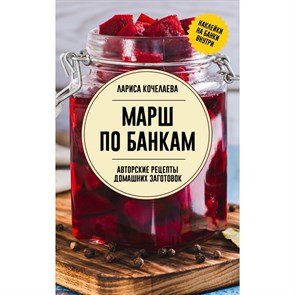 НАКЛЕЙКИ НА БАНКИ ВНУТРИ

ЛАРИСА КОЧЕЛАЕВА

МАРШ ПО БАНКАМ

АВТОРСКИЕ РЕЦЕПТЫ ДОМАШНИХ ЗАГОТОВОК